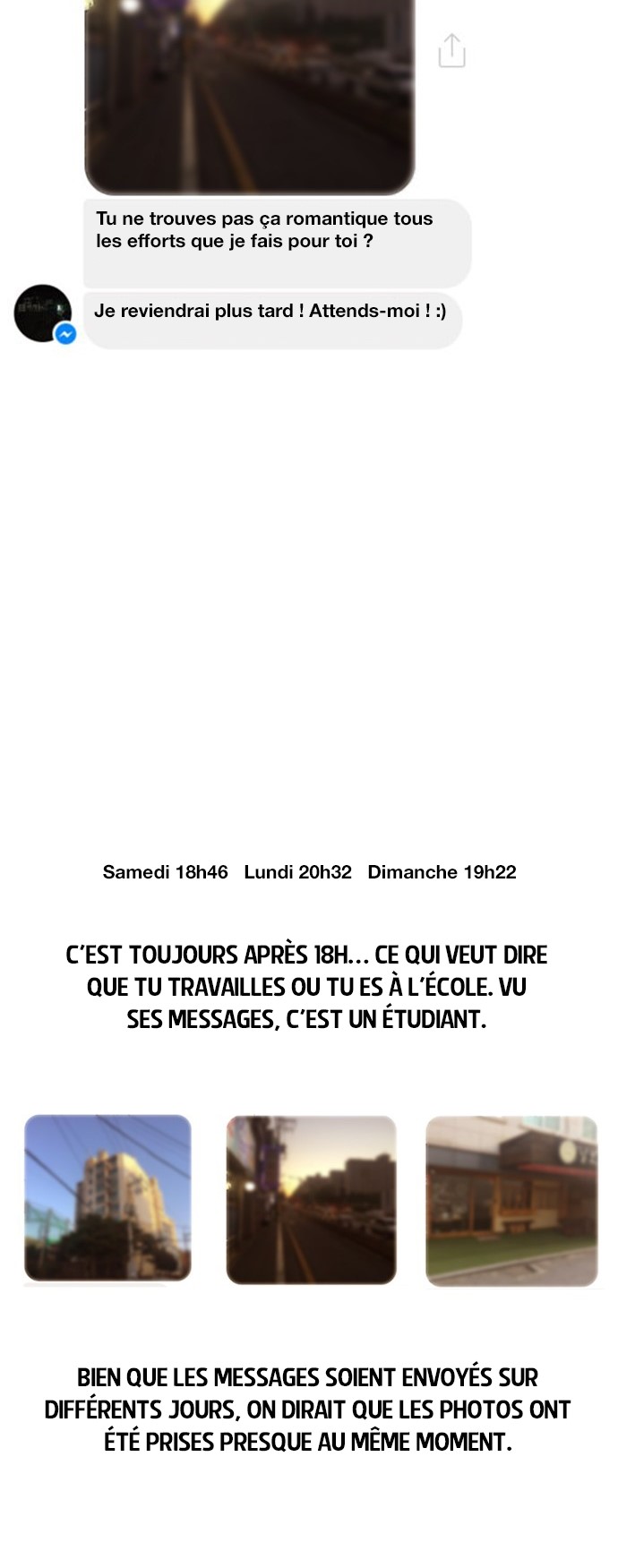 Tu ne trouves pas ça romantique tous les efforts que je fais pour toi ?

Je reviendrai plus tard ! Attends-moi ! :)

Samedi 18h46   Lundi 20h32   Dimanche 19h22

C'EST TOUJOURS APRÈS 18H... CE QUI VEUT DIRE QUE TU TRAVAILLES OU TU ES À L'ÉCOLE. VU SES MESSAGES, C'EST UN ÉTUDIANT.

BIEN QUE LES MESSAGES SOIENT ENVOYÉS SUR DIFFÉRENTS JOURS, ON DIRAIT QUE LES PHOTOS ONT ÉTÉ PRISES PRESQUE AU MÊME MOMENT.